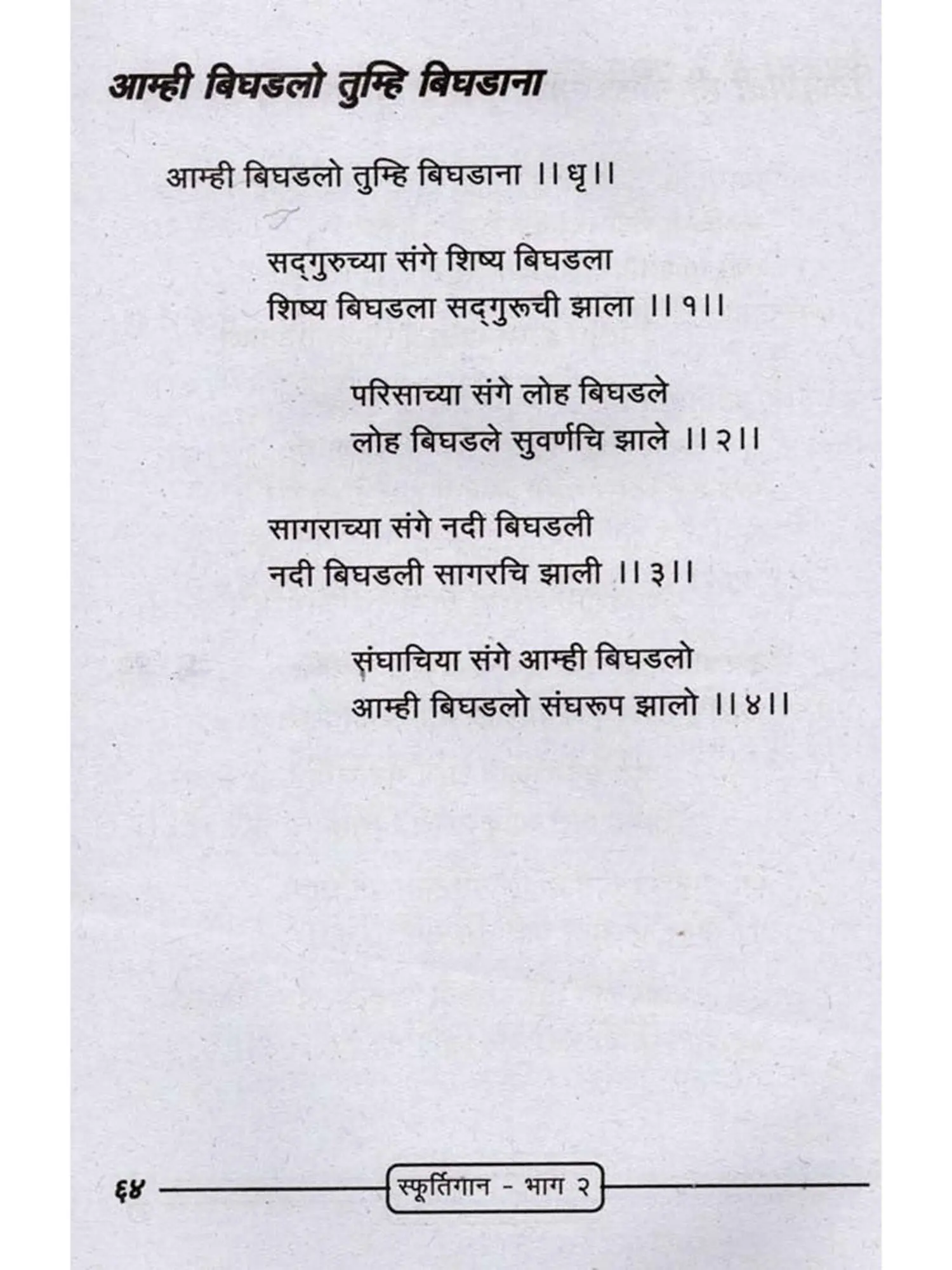 आम्ही बिघडलो तुम्हि बिघडाना

आम्ही बिघडलो तुम्हि बिघडाना ।।धृ।।

सद्‌गुरुच्या संगे शिष्य बिघडला
शिष्य बिघडला सद्‌गुरूची झाला ।।१।।

परिसाच्या संगे लोह बिघडले
लोह बिघडले सुवर्णचि झाले ।।२।।

सागराच्या संगे नदी बिघडली
नदी बिघडली सागरचि झाली ।।३।।

संघाचिया संगे आम्ही बिघडलो
आम्ही बिघडलो संघरूप झालो ।।४।।

६४ स्फूर्तिगान - भाग २